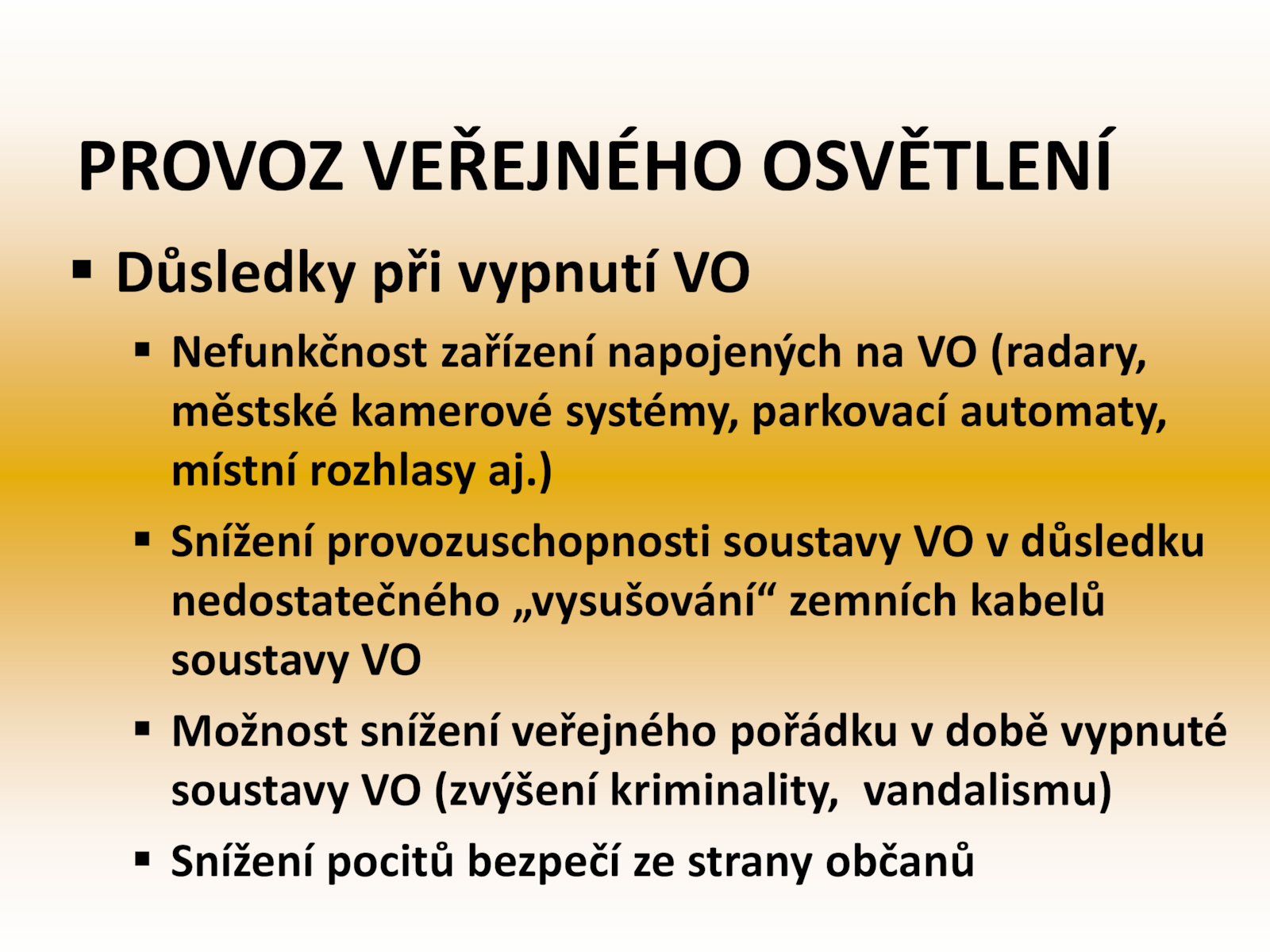 PROVOZ VEŘEJNÉHO OSVĚTLENÍ

▪ Důsledky při vypnutí VO

▪ Nefunkčnost zařízení napojených na VO (radary, městské kamerové systémy, parkovací automaty, místní rozhlasy aj.)

▪ Snížení provozuschopnosti soustavy VO v důsledku nedostatečného „vysušování“ zemních kabelů soustavy VO

▪ Možnost snížení veřejného pořádku v době vypnuté soustavy VO (zvýšení kriminality,  vandalismu)

▪ Snížení pocitů bezpečí ze strany občanů